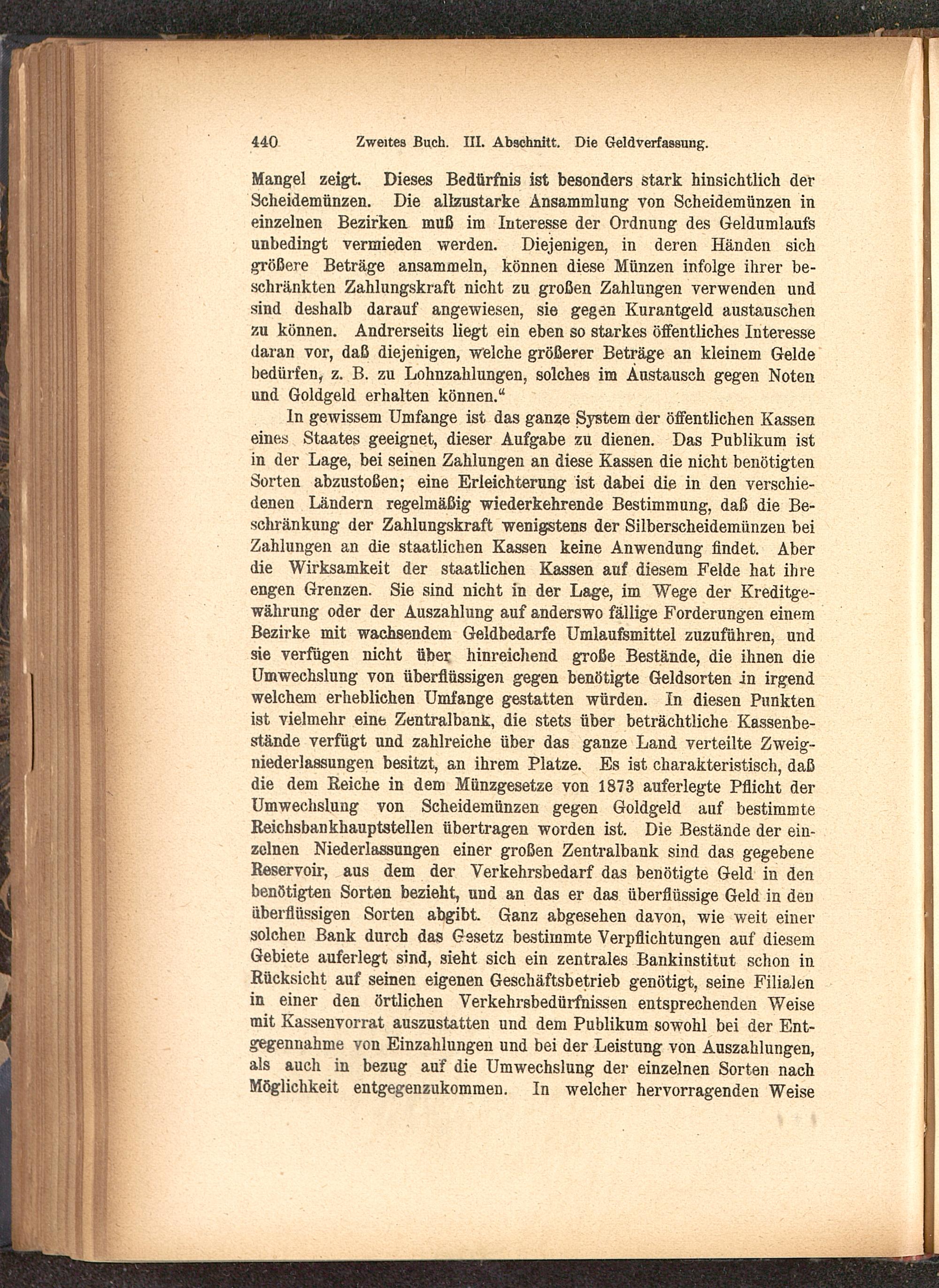 440 Zweites Buch. III. Abschnitt. Die Geldverfassung.

Mangel zeigt. Dieses Bedürfnis ist besonders stark hinsichtlich der Scheidemünzen. Die allzustarke Ansammlung von Scheidemünzen in einzelnen Bezirken muß im Interesse der Ordnung des Geldumlaufs unbedingt vermieden werden. Diejenigen, in deren Händen sich größere Beträge ansammeln, können diese Münzen infolge ihrer beschränkten Zahlungskraft nicht zu großen Zahlungen verwenden und sind deshalb darauf angewiesen, sie gegen Kurantgeld austauschen zu können. Andrerseits liegt ein eben so starkes öffentliches Interesse daran vor, daß diejenigen, welche größerer Beträge an kleinem Gelde bedürfen, z. B. zu Lohnzahlungen, solches im Austausch gegen Noten und Goldgeld erhalten können.“

In gewissem Umfange ist das ganze System der öffentlichen Kassen eines Staates geeignet, dieser Aufgabe zu dienen. Das Publikum ist in der Lage, bei seinen Zahlungen an diese Kassen die nicht benötigten Sorten abzustoßen; eine Erleichterung ist dabei die in den verschiedenen Ländern regelmäßig wiederkehrende Bestimmung, daß die Beschränkung der Zahlungskraft wenigstens der Silberscheidemünzen bei Zahlungen an die staatlichen Kassen keine Anwendung findet. Aber die Wirksamkeit der staatlichen Kassen auf diesem Felde hat ihre engen Grenzen. Sie sind nicht in der Lage, im Wege der Kreditgewährung oder der Auszahlung auf anderswo fällige Forderungen einem Bezirke mit wachsendem Geldbedarfe Umlaufsmittel zuzuführen, und sie verfügen nicht über hinreichend große Bestände, die ihnen die Umwechslung von überflüssigen gegen benötigte Geldsorten in irgend welchem erheblichen Umfange gestatten würden. In diesen Punkten ist vielmehr eine Zentralbank, die stets über beträchtliche Kassenbestände verfügt und zahlreiche über das ganze Land verteilte Zweigniederlassungen besitzt, an ihrem Platze. Es ist charakteristisch, daß die dem Reiche in dem Münzgesetze von 1873 auferlegte Pflicht der Umwechslung von Scheidemünzen gegen Goldgeld auf bestimmte Reichsbankhauptstellen übertragen worden ist. Die Bestände der einzelnen Niederlassungen einer großen Zentralbank sind das gegebene Reservoir, aus dem der Verkehrsbedarf das benötigte Geld in den benötigten Sorten bezieht, und an das er das überflüssige Geld in den überflüssigen Sorten abgibt. Ganz abgesehen davon, wie weit einer solchen Bank durch das Gesetz bestimmte Verpflichtungen auf diesem Gebiete auferlegt sind, sieht sich ein zentrales Bankinstitut schon in Rücksicht auf seinen eigenen Geschäftsbetrieb genötigt, seine Filialen in einer den örtlichen Verkehrsbedürfnissen entsprechenden Weise mit Kassenvorrat auszustatten und dem Publikum sowohl bei der Entgegennahme von Einzahlungen und bei der Leistung von Auszahlungen, als auch in bezug auf die Umwechslung der einzelnen Sorten nach Möglichkeit entgegenzukommen. In welcher hervorragenden Weise